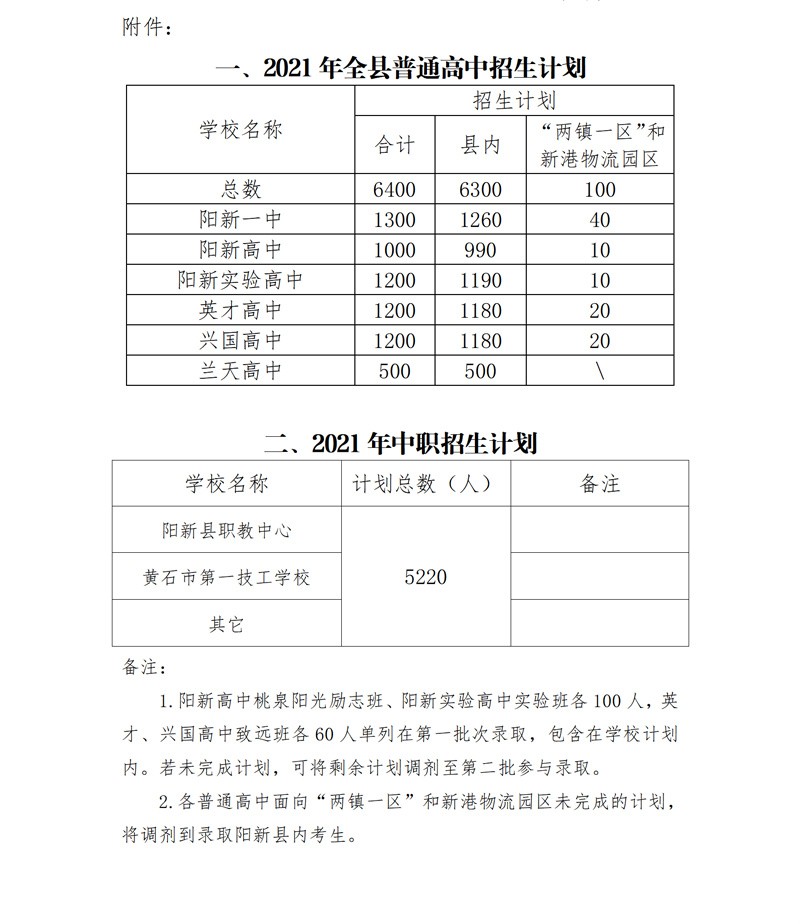 附件：

一、2021年全县普通高中招生计划

| 学校名称 | 招生计划 | | |
|---|---|---|---|
| | 合计 | 县内 | “两镇一区”和新港物流园区 |
| 总数 | 6400 | 6300 | 100 |
| 阳新一中 | 1300 | 1260 | 40 |
| 阳新高中 | 1000 | 990 | 10 |
| 阳新实验高中 | 1200 | 1190 | 10 |
| 英才高中 | 1200 | 1180 | 20 |
| 兴国高中 | 1200 | 1180 | 20 |
| 兰天高中 | 500 | 500 | \ |

二、2021年中职招生计划

| 学校名称 | 计划总数（人） | 备注 |
|---|---|---|
| 阳新县职教中心 | 5220 | |
| 黄石市第一技工学校 | | |
| 其它 | | |

备注：

1.阳新高中桃泉阳光励志班、阳新实验高中实验班各100人，英才、兴国高中致远班各60人单列在第一批次录取，包含在学校计划内。若未完成计划，可将剩余计划调剂至第二批参与录取。

2.各普通高中面向“两镇一区”和新港物流园区未完成的计划，将调剂到录取阳新县内考生。